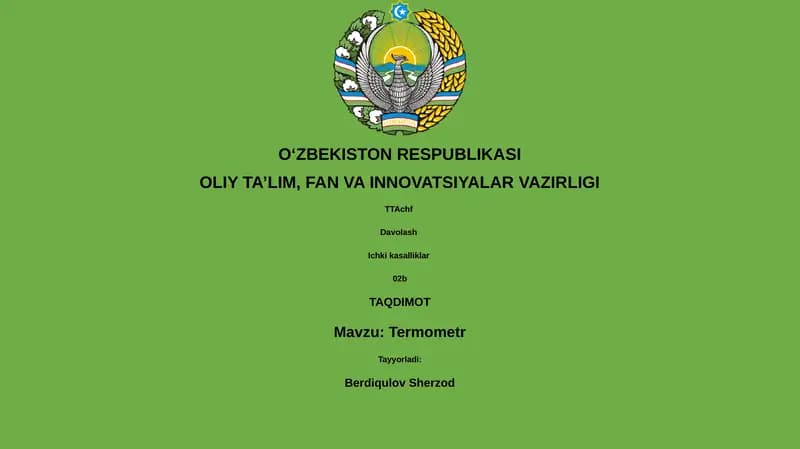 O‘ZBEKISTON RESPUBLIKASI

OLIY TA’LIM, FAN VA INNOVATSIYALAR VAZIRLIGI

TTAchf

Davolash

Ichki kasalliklar

02b

TAQDIMOT

Mavzu: Termometr

Tayyorladi:

Berdiqulov Sherzod